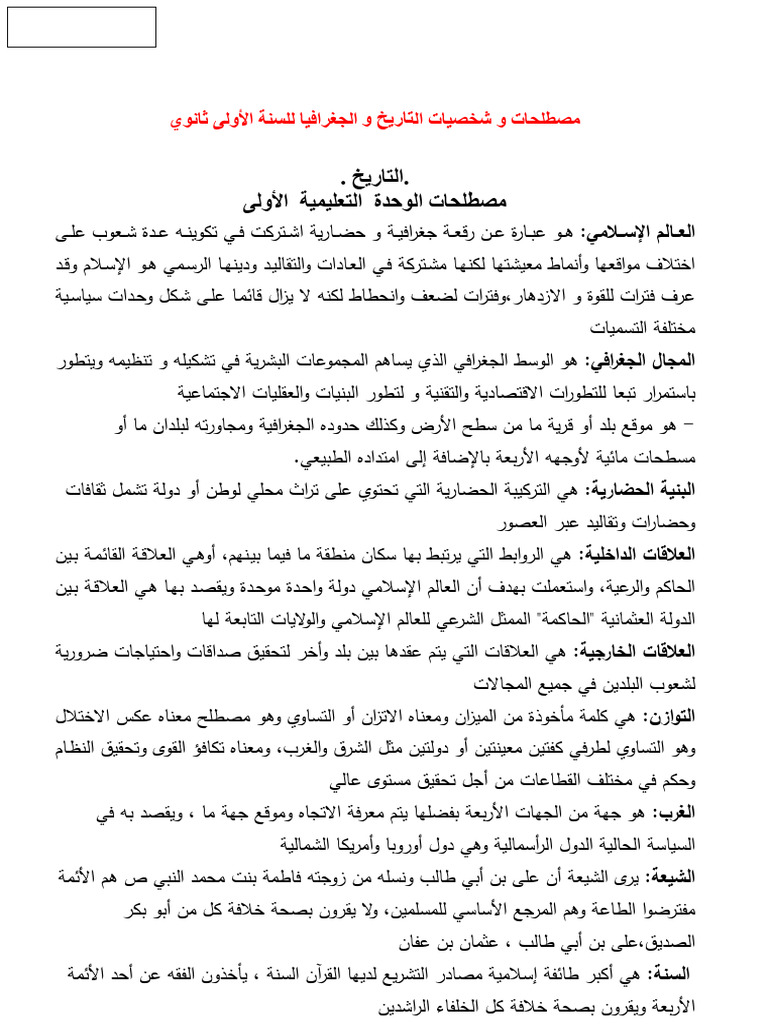 مصطلحات و شخصيات التاريخ و الجغرافيا للسنة الأولى ثانوي

.التاريخ .
مصطلحات الوحدة التعليمية الأولى

العالم الإسلامي: هو عبارة عن رقعة جغرافية و حضارية اشتركت في تكوينه عدة شعوب على اختلاف مواقعها وأنماط معيشتها لكنها مشتركة في العادات والتقاليد ودينها الرسمي هو الإسلام وقد عرف فترات للقوة و الازدهار ،وفترات لضعف وانحطاط لكنه لا يزال قائما على شكل وحدات سياسية مختلفة التسميات

المجال الجغرافي: هو الوسط الجغرافي الذي يساهم المجموعات البشرية في تشكيله و تنظيمه ويتطور باستمرار تبعا للتطورات الاقتصادية والتقنية و لتطور البنيات والعقليات الاجتماعية
– هو موقع بلد أو قرية ما من سطح الأرض وكذلك حدوده الجغرافية ومجاورته لبلدان ما أو مسطحات مائية لأوجهه الأربعة بالإضافة إلى امتداده الطبيعي.

البنية الحضارية: هي التركيبة الحضارية التي تحتوي على تراث محلي لوطن أو دولة تشمل ثقافات وحضارات وتقاليد عبر العصور

العلاقات الداخلية: هي الروابط التي يرتبط بها سكان منطقة ما فيما بينهم، أوهي العلاقة القائمة بين الحاكم والرعية، واستعملت بهدف أن العالم الإسلامي دولة واحدة موحدة ويقصد بها هي العلاقة بين الدولة العثمانية "الحاكمة" الممثل الشرعي للعالم الإسلامي والولايات التابعة لها

العلاقات الخارجية: هي العلاقات التي يتم عقدها بين بلد وأخر لتحقيق صداقات واحتياجات ضرورية لشعوب البلدين في جميع المجالات

التوازن: هي كلمة مأخوذة من الميزان ومعناه الاتزان أو التساوي وهو مصطلح معناه عكس الاختلال وهو التساوي لطرفي كفتين معينتين أو دولتين مثل الشرق والغرب، ومعناه تكافؤ القوى وتحقيق النظام وحكم في مختلف القطاعات من أجل تحقيق مستوى عالي

الغرب: هو جهة من الجهات الأربعة بفضلها يتم معرفة الاتجاه وموقع جهة ما ، ويقصد به في السياسة الحالية الدول الرأسمالية وهي دول أوروبا وأمريكا الشمالية

الشيعة: يرى الشيعة أن على بن أبي طالب ونسله من زوجته فاطمة بنت محمد النبي ص هم الأئمة مفترضوا الطاعة وهم المرجع الأساسي للمسلمين، ولا يقرون بصحة خلافة كل من أبو بكر الصديق،على بن أبي طالب ، عثمان بن عفان

السنة: هي أكبر طائفة إسلامية مصادر التشريع لديها القرآن السنة ، يأخذون الفقه عن أحد الأئمة الأربعة ويقرون بصحة خلافة كل الخلفاء الراشدين